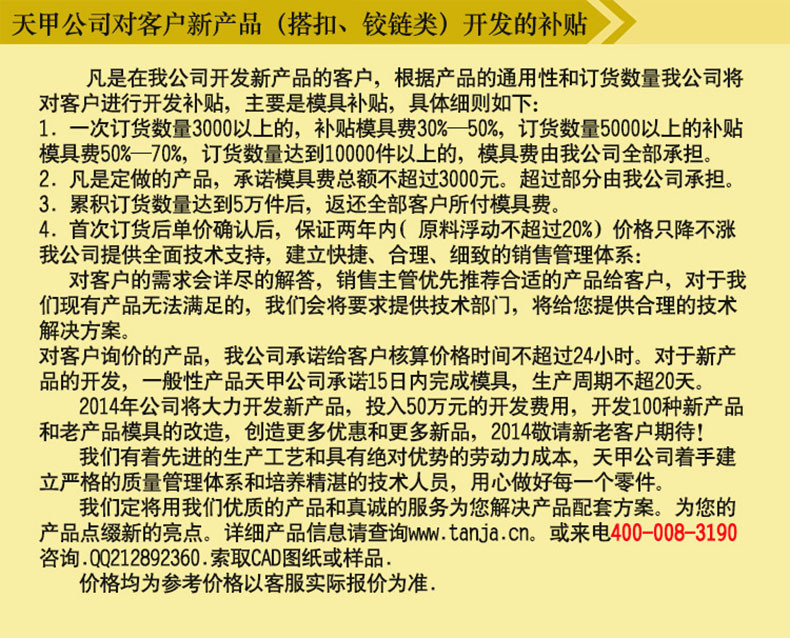 天甲公司对客户新产品（搭扣、铰链类）开发的补贴

凡是在我公司开发新产品的客户，根据产品的通用性和订货数量我公司将对客户进行开发补贴，主要是模具补贴，具体细则如下：

1．一次订货数量3000以上的，补贴模具费30%—50%，订货数量5000以上的补贴模具费50%—70%，订货数量达到10000件以上的，模具费由我公司全部承担。
2．凡是定做的产品，承诺模具费总额不超过3000元。超过部分由我公司承担。
3．累积订货数量达到5万件后，返还全部客户所付模具费。
4．首次订货后单价确认后，保证两年内（原料浮动不超过20%）价格只降不涨

我公司提供全面技术支持，建立快捷、合理、细致的销售管理体系：

对客户的需求会详尽的解答，销售主管优先推荐合适的产品给客户，对于我们现有产品无法满足的，我们会将要求提供技术部门，将给您提供合理的技术解决方案。

对客户询价的产品，我公司承诺给客户核算价格时间不超过24小时。对于新产品的开发，一般性产品天甲公司承诺15日内完成模具，生产周期不超20天。

2014年公司将大力开发新产品，投入50万元的开发费用，开发100种新产品和老产品模具的改造，创造更多优惠和更多新品，2014敬请新老客户期待！

我们有着先进的生产工艺和具有绝对优势的劳动力成本，天甲公司着手建立严格的质量管理体系和培养精湛的技术人员，用心做好每一个零件。

我们定将用我们优质的产品和真诚的服务为您解决产品配套方案。为您的产品点缀新的亮点。详细产品信息请查询www.tanja.cn。或来电400-008-3190咨询.QQ212892360.索取CAD图纸或样品.

价格均为参考价格以客服实际报价为准.